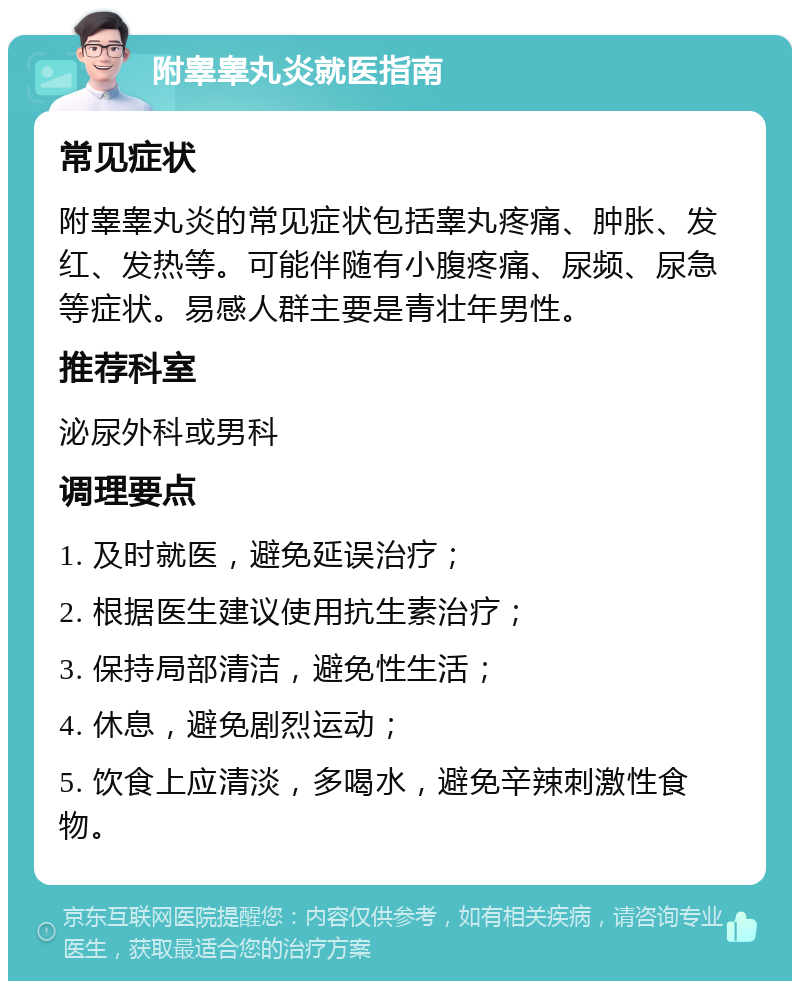 附睾睾丸炎就医指南

常见症状

附睾睾丸炎的常见症状包括睾丸疼痛、肿胀、发红、发热等。可能伴随有小腹疼痛、尿频、尿急等症状。易感人群主要是青壮年男性。

推荐科室

泌尿外科或男科

调理要点

1. 及时就医，避免延误治疗；

2. 根据医生建议使用抗生素治疗；

3. 保持局部清洁，避免性生活；

4. 休息，避免剧烈运动；

5. 饮食上应清淡，多喝水，避免辛辣刺激性食物。

京东互联网医院提醒您：内容仅供参考，如有相关疾病，请咨询专业医生，获取最适合您的治疗方案